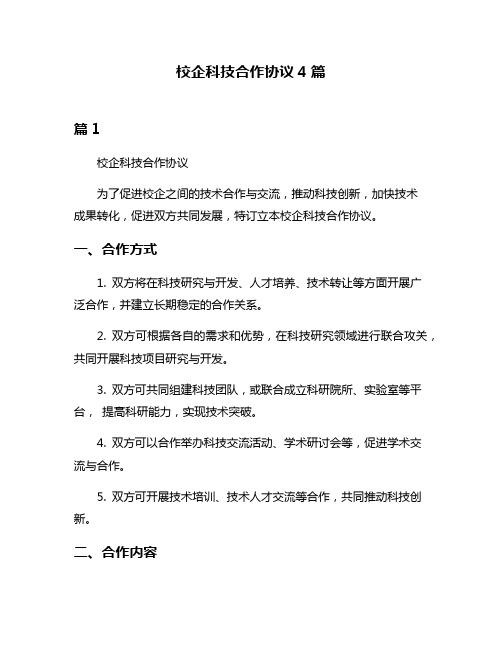 校企科技合作协议 4 篇

篇 1

校企科技合作协议

为了促进校企之间的技术合作与交流，推动科技创新，加快技术成果转化，促进双方共同发展，特订立本校企科技合作协议。

一、合作方式

1. 双方将在科技研究与开发、人才培养、技术转让等方面开展广泛合作，并建立长期稳定的合作关系。

2. 双方可根据各自的需求和优势，在科技研究领域进行联合攻关，共同开展科技项目研究与开发。

3. 双方可共同组建科技团队，或联合成立科研院所、实验室等平台， 提高科研能力，实现技术突破。

4. 双方可以合作举办科技交流活动、学术研讨会等，促进学术交流与合作。

5. 双方可开展技术培训、技术人才交流等合作，共同推动科技创新。

二、合作内容